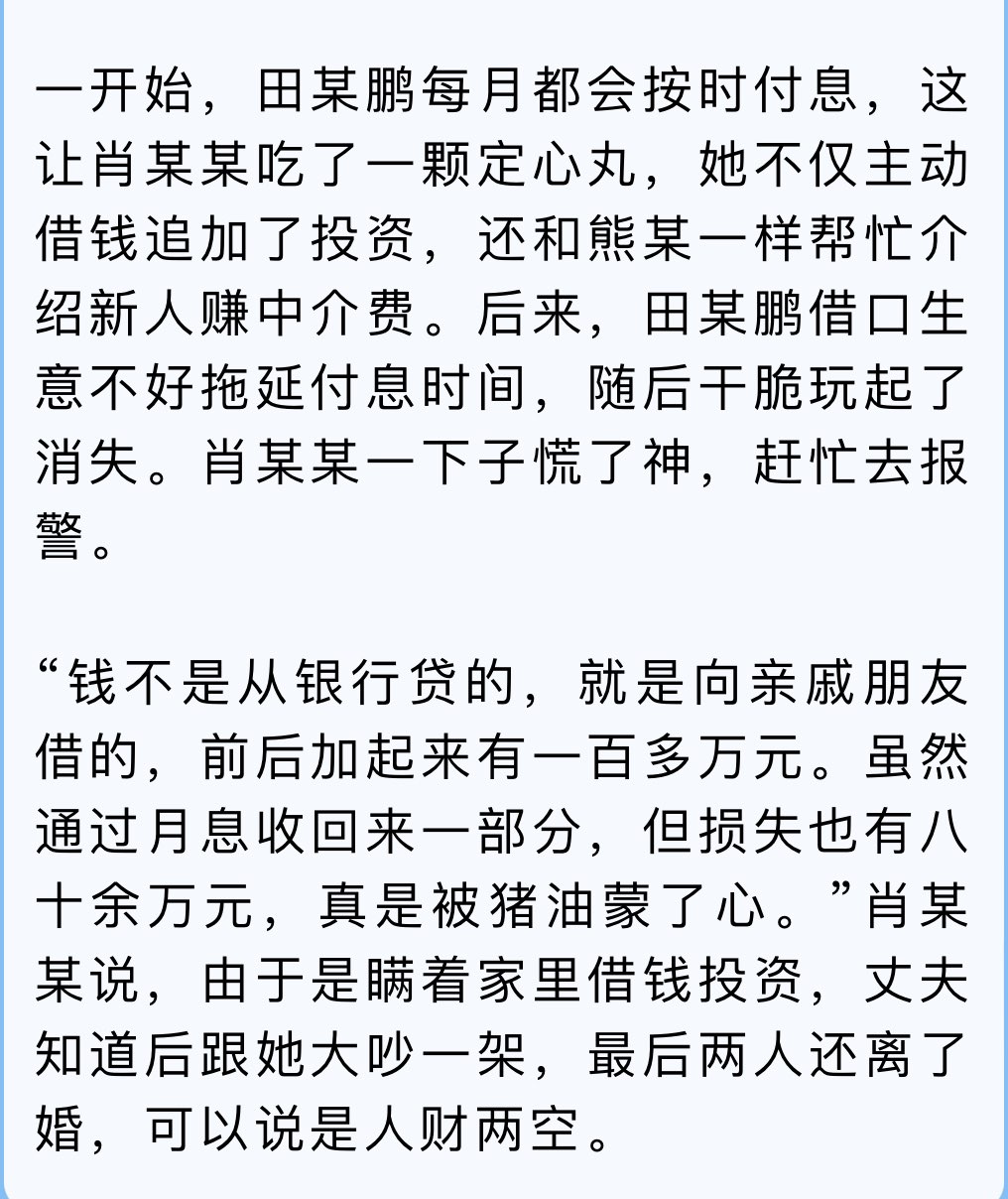 一开始，田某鹏每月都会按时付息，这让肖某某吃了一颗定心丸，她不仅主动借钱追加了投资，还和熊某一样帮忙介绍新人赚中介费。后来，田某鹏借口生意不好拖延付息时间，随后干脆玩起了消失。肖某某一下子慌了神，赶忙去报警。

“钱不是从银行贷的，就是向亲戚朋友借的，前后加起来有一百多万元。虽然通过月息收回来一部分，但损失也有八十余万元，真是被猪油蒙了心。”肖某某说，由于是瞒着家里借钱投资，丈夫知道后跟她大吵一架，最后两人还离了婚，可以说是人财两空。